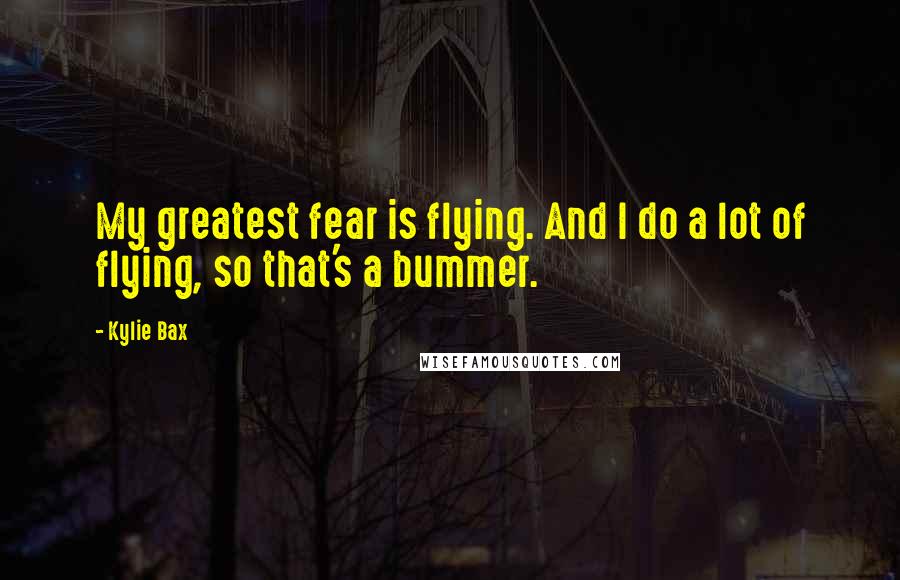 My greatest fear is flying. And I do a lot of flying, so that's a bummer.

- Kylie Bax

WISEFAMOUSQUOTES.COM